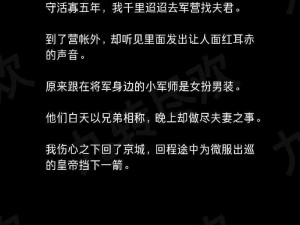 守活寡五年，我千里迢迢去军营找夫君。

到了营帐外，却听见里面发出让人面红耳赤的声音。

原来跟在将军身边的小军师是女扮男装。

他们白天以兄弟相称，晚上却做尽夫妻之事。

我伤心之下回了京城，回程途中为微服出巡的皇帝挡下一箭。